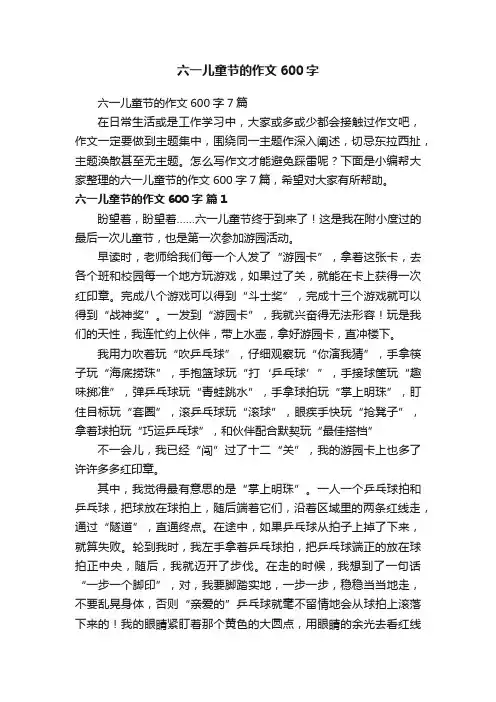 六一儿童节的作文 600 字

六一儿童节的作文 600 字 7 篇

在日常生活或是工作学习中，大家或多或少都会接触过作文吧，作文一定要做到主题集中，围绕同一主题作深入阐述，切忌东拉西扯，主题涣散甚至无主题。怎么写作文才能避免踩雷呢？下面是小编帮大家整理的六一儿童节的作文 600 字 7 篇，希望对大家有所帮助。

六一儿童节的作文 600 字 篇 1

盼望着，盼望着……六一儿童节终于到来了！这是我在附小度过的最后一次儿童节，也是第一次参加游园活动。

早读时，老师给我们每一个人发了“游园卡”，拿着这张卡，去各个班和校园每一个地方玩游戏，如果过了关，就能在卡上获得一次红印章。完成八个游戏可以得到“斗士奖”，完成十三个游戏就可以得到“战神奖”。一发到“游园卡”，我就兴奋得无法形容！玩是我们的天性，我连忙约上伙伴，带上水壶，拿好游园卡，直冲楼下。

我用力吹着玩“吹乒乓球”，仔细观察玩“你演我猜”，手拿筷子玩“海底捞珠”，手抱篮球玩“打‘乒乓球’”，手接球筐玩“趣味掷准”，弹乒乓球玩“青蛙跳水”，手拿球拍玩“掌上明珠”，盯住目标玩“套圈”，滚乒乓球玩“滚球”，眼疾手快玩“抢凳子”，拿着球拍玩“巧运乒乓球”，和伙伴配合默契玩“最佳搭档”

不一会儿，我已经“闯”过了十二“关”，我的游园卡上也多了许许多多红印章。

其中，我觉得最有意思的是“掌上明珠”。一人一个乒乓球拍和乒乓球，把球放在球拍上，随后端着它们，沿着区域里的两条红线走，通过“隧道”，直通终点。在途中，如果乒乓球从拍子上掉了下来，就算失败。轮到我时，我左手拿着乒乓球拍，把乒乓球端正的放在球拍正中央，随后，我就迈开了步伐。在走的时候，我想到了一句话“一步一个脚印”，对，我要脚踏实地，一步一步，稳稳当当地走，不要乱晃身体，否则“亲爱的”乒乓球就毫不留情地会从球拍上滚落下来的！我的眼睛紧盯着那个黄色的大圆点，用眼睛的余光去看红线